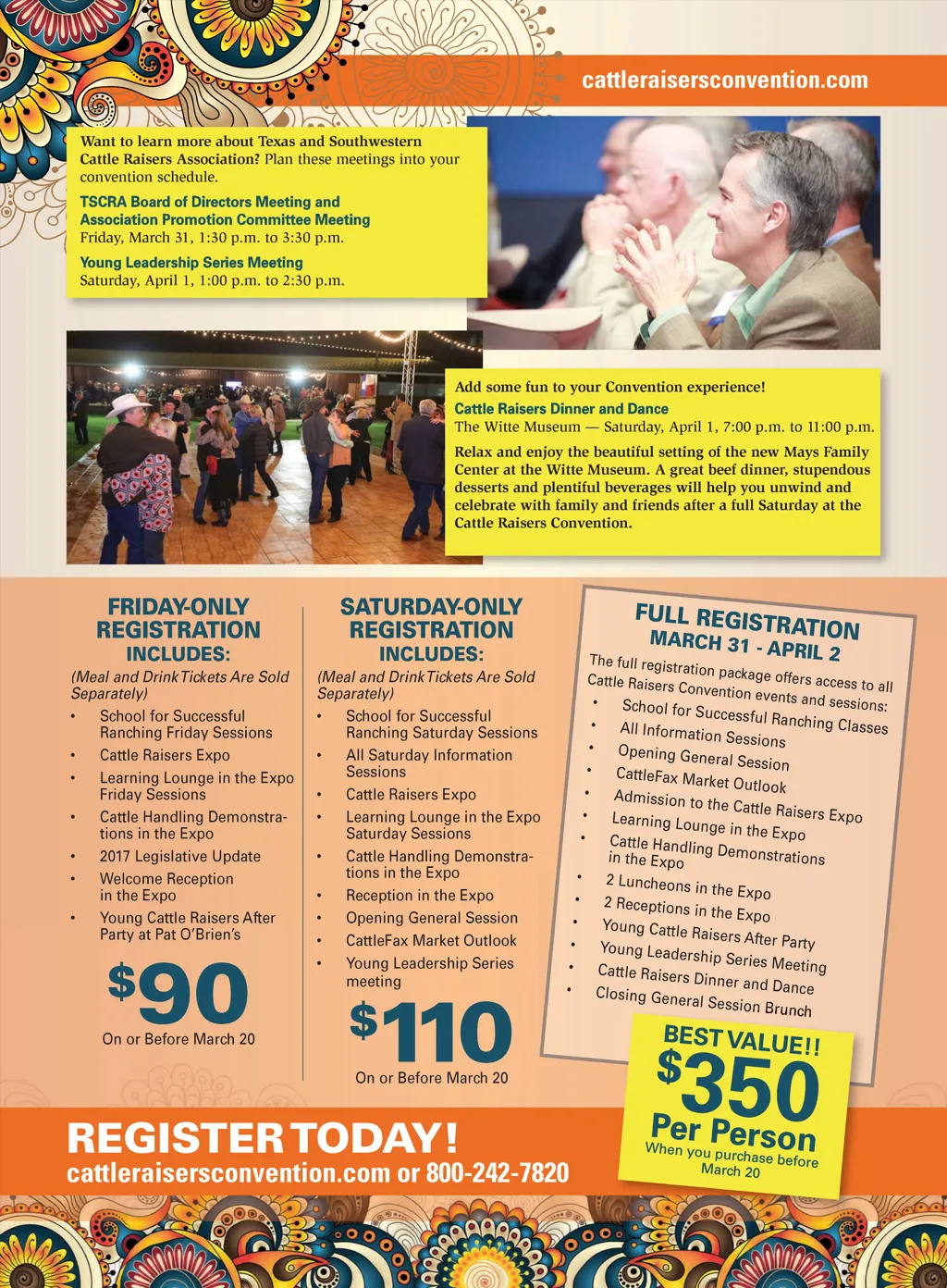 cattleraisersconvention.com

Want to learn more about Texas and Southwestern Cattle Raisers Association? Plan these meetings into your convention schedule.

TSCRA Board of Directors Meeting and Association Promotion Committee Meeting
Friday, March 31, 1:30 p.m. to 3:30 p.m.

Young Leadership Series Meeting
Saturday, April 1, 1:00 p.m. to 2:30 p.m.

Add some fun to your Convention experience!
Cattle Raisers Dinner and Dance
The Witte Museum — Saturday, April 1, 7:00 p.m. to 11:00 p.m.

Relax and enjoy the beautiful setting of the new Mays Family Center at the Witte Museum. A great beef dinner, stupendous desserts and plentiful beverages will help you unwind and celebrate with family and friends after a full Saturday at the Cattle Raisers Convention.

FRIDAY-ONLY REGISTRATION INCLUDES:
(Meal and Drink Tickets Are Sold Separately)
• School for Successful Ranching Friday Sessions
• Cattle Raisers Expo
• Learning Lounge in the Expo Friday Sessions
• Cattle Handling Demonstrations in the Expo
• 2017 Legislative Update
• Welcome Reception in the Expo
• Young Cattle Raisers After Party at Pat O'Brien's

$90
On or Before March 20

SATURDAY-ONLY REGISTRATION INCLUDES:
(Meal and Drink Tickets Are Sold Separately)
• School for Successful Ranching Saturday Sessions
• All Saturday Information Sessions
• Cattle Raisers Expo
• Learning Lounge in the Expo Saturday Sessions
• Cattle Handling Demonstrations in the Expo
• Reception in the Expo
• Opening General Session
• CattleFax Market Outlook
• Young Leadership Series meeting

$110
On or Before March 20

FULL REGISTRATION
MARCH 31 - APRIL 2
The full registration package offers access to all Cattle Raisers Convention events and sessions:
• School for Successful Ranching Classes
• All Information Sessions
• Opening General Session
• CattleFax Market Outlook
• Admission to the Cattle Raisers Expo
• Learning Lounge in the Expo
• Cattle Handling Demonstrations in the Expo
• 2 Luncheons in the Expo
• 2 Receptions in the Expo
• Young Cattle Raisers After Party
• Young Leadership Series Meeting
• Cattle Raisers Dinner and Dance
• Closing General Session Brunch

BEST VALUE!!
$350
Per Person
When you purchase before March 20

REGISTER TODAY!
cattleraisersconvention.com or 800-242-7820